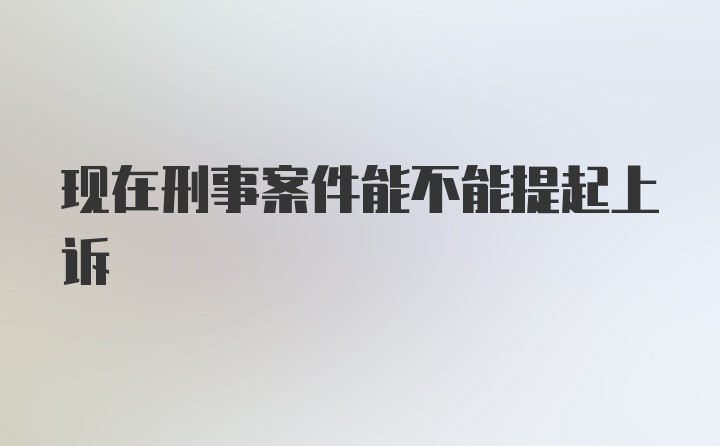 现在刑事案件能不能提起上诉